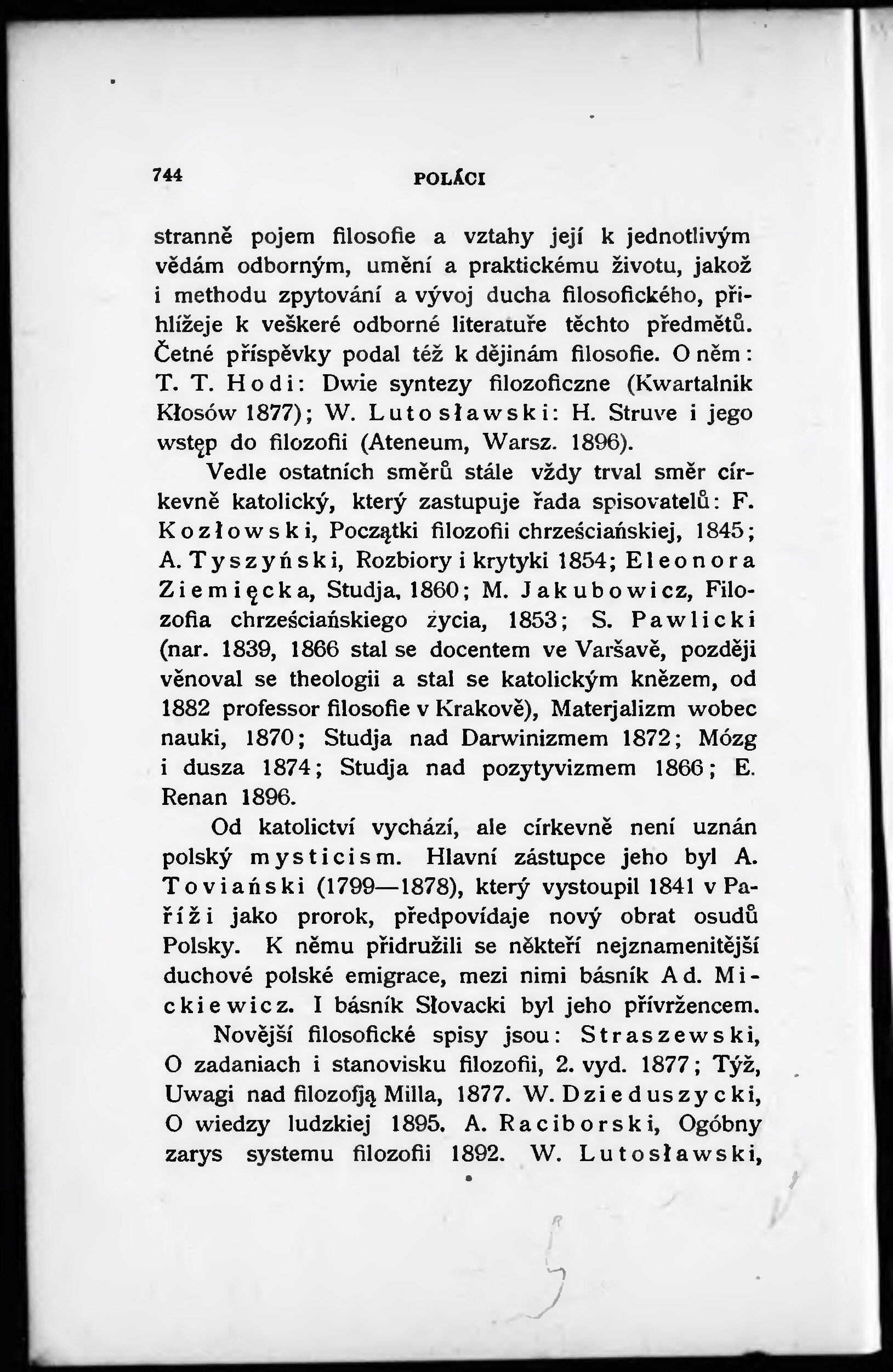 744 POLÁCI

stranně pojem filosofie a vztahy její k jednotlivým vědám odborným, umění a praktickému životu, jakož i methodu zpytování a vývoj ducha filosofického, přihlížeje k veškeré odborné literatuře těchto předmětů. Četné příspěvky podal též k dějinám filosofie. O něm: T. T. Hodi: Dwie syntezy filozoficzne (Kwartalnik Kłosów 1877); W. Lutosławski: H. Struve i jego wstęp do filozofii (Ateneum, Warsz. 1896).

Vedle ostatních směrů stále vždy trval směr církevně katolický, který zastupuje řada spisovatelů: F. Kozłowski, Początki filozofii chrześciańskiej, 1845; A. Tyszyński, Rozbiory i krytyki 1854; Eleonora Ziemięcka, Studja, 1860; M. Jakubowicz, Filozofia chrześciańskiego życia, 1853; S. Pawlicki (nar. 1839, 1866 stal se docentem ve Varšavě, později věnoval se theologii a stal se katolickým knězem, od 1882 professor filosofie v Krakově), Materjalizm wobec nauki, 1870; Studja nad Darwinizmem 1872; Mózg i dusza 1874; Studja nad pozytyvizmem 1866; E. Renan 1896.

Od katolictví vychází, ale církevně není uznán polský mysticism. Hlavní zástupce jeho byl A. Toviański (1799—1878), který vystoupil 1841 v Paříži jako prorok, předpovídaje nový obrat osudů Polsky. K němu přidružili se někteří nejznamenitější duchové polské emigrace, mezi nimi básník Ad. Mickiewicz. I básník Słovacki byl jeho přívržencem.

Novější filosofické spisy jsou: Straszewski, O zadaniach i stanovisku filozofii, 2. vyd. 1877; Týž, Uwagi nad filozofją Milla, 1877. W. Dzieduszycki, O wiedzy ludzkiej 1895. A. Raciborski, Ogóbny zarys systemu filozofii 1892. W. Lutosławski,